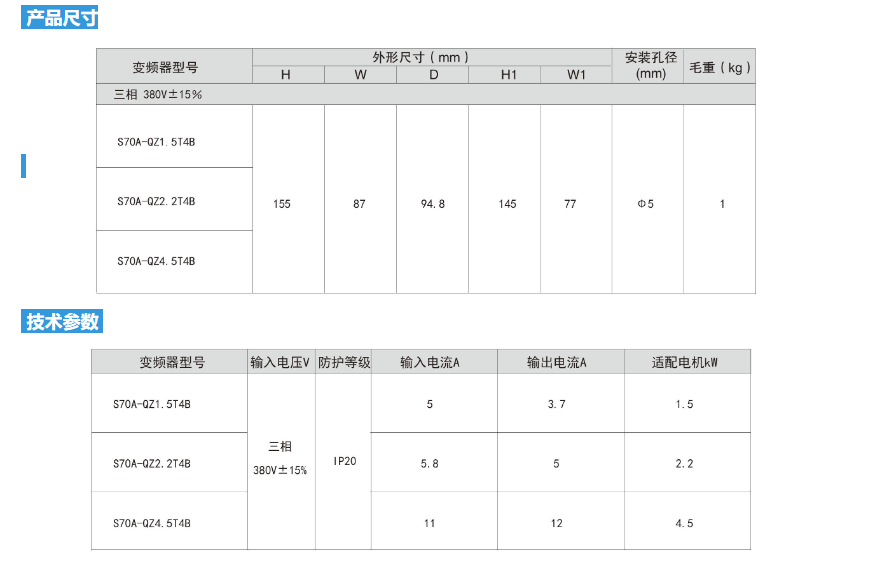 产品尺寸

| 变频器型号 | 外形尺寸（mm） | | | | | 安装孔径(mm) | 毛重（kg） |
|---|---|---|---|---|---|---|---|
| | H | W | D | H1 | W1 | | |
| 三相 380V±15% | | | | | | | |
| S70A-QZ1.5T4B | 155 | 87 | 94.8 | 145 | 77 | Φ5 | 1 |
| S70A-QZ2.2T4B | | | | | | | |
| S70A-QZ4.5T4B | | | | | | | |

技术参数

| 变频器型号 | 输入电压V | 防护等级 | 输入电流A | 输出电流A | 适配电机kW |
|---|---|---|---|---|---|
| S70A-QZ1.5T4B | 三相 380V±15% | IP20 | 5 | 3.7 | 1.5 |
| S70A-QZ2.2T4B | | | 5.8 | 5 | 2.2 |
| S70A-QZ4.5T4B | | | 11 | 12 | 4.5 |